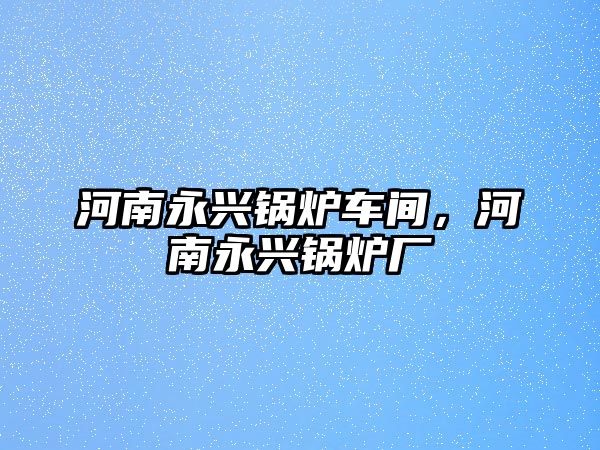 河南永兴锅炉车间，河南永兴锅炉厂